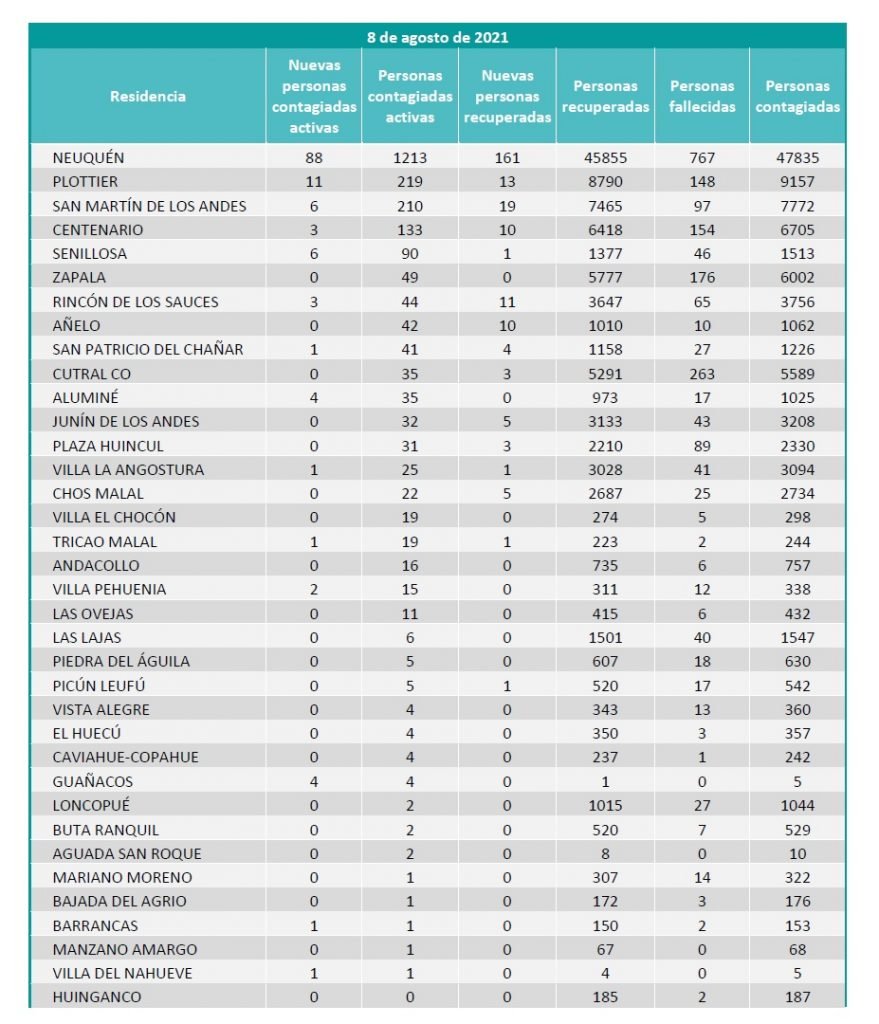 8 de agosto de 2021

| Residencia | Nuevas personas contagiadas activas | Personas contagiadas activas | Nuevas personas recuperadas | Personas recuperadas | Personas fallecidas | Personas contagiadas |
|---|---|---|---|---|---|---|
| NEUQUÉN | 88 | 1213 | 161 | 45855 | 767 | 47835 |
| PLOTTIER | 11 | 219 | 13 | 8790 | 148 | 9157 |
| SAN MARTÍN DE LOS ANDES | 6 | 210 | 19 | 7465 | 97 | 7772 |
| CENTENARIO | 3 | 133 | 10 | 6418 | 154 | 6705 |
| SENILLOSA | 6 | 90 | 1 | 1377 | 46 | 1513 |
| ZAPALA | 0 | 49 | 0 | 5777 | 176 | 6002 |
| RINCÓN DE LOS SAUCES | 3 | 44 | 11 | 3647 | 65 | 3756 |
| AÑELO | 0 | 42 | 10 | 1010 | 10 | 1062 |
| SAN PATRICIO DEL CHAÑAR | 1 | 41 | 4 | 1158 | 27 | 1226 |
| CUTRAL CO | 0 | 35 | 3 | 5291 | 263 | 5589 |
| ALUMINÉ | 4 | 35 | 0 | 973 | 17 | 1025 |
| JUNÍN DE LOS ANDES | 0 | 32 | 5 | 3133 | 43 | 3208 |
| PLAZA HUINCUL | 0 | 31 | 3 | 2210 | 89 | 2330 |
| VILLA LA ANGOSTURA | 1 | 25 | 1 | 3028 | 41 | 3094 |
| CHOS MALAL | 0 | 22 | 5 | 2687 | 25 | 2734 |
| VILLA EL CHOCÓN | 0 | 19 | 0 | 274 | 5 | 298 |
| TRICAO MALAL | 1 | 19 | 1 | 223 | 2 | 244 |
| ANDACOLLO | 0 | 16 | 0 | 735 | 6 | 757 |
| VILLA PEHUENIA | 2 | 15 | 0 | 311 | 12 | 338 |
| LAS OVEJAS | 0 | 11 | 0 | 415 | 6 | 432 |
| LAS LAJAS | 0 | 6 | 0 | 1501 | 40 | 1547 |
| PIEDRA DEL ÁGUILA | 0 | 5 | 0 | 607 | 18 | 630 |
| PICÚN LEUFÚ | 0 | 5 | 1 | 520 | 17 | 542 |
| VISTA ALEGRE | 0 | 4 | 0 | 343 | 13 | 360 |
| EL HUECÚ | 0 | 4 | 0 | 350 | 3 | 357 |
| CAVIAHUE-COPAHUE | 0 | 4 | 0 | 237 | 1 | 242 |
| GUAÑACOS | 4 | 4 | 0 | 1 | 0 | 5 |
| LONCOPUÉ | 0 | 2 | 0 | 1015 | 27 | 1044 |
| BUTA RANQUIL | 0 | 2 | 0 | 520 | 7 | 529 |
| AGUADA SAN ROQUE | 0 | 2 | 0 | 8 | 0 | 10 |
| MARIANO MORENO | 0 | 1 | 0 | 307 | 14 | 322 |
| BAJADA DEL AGRIO | 0 | 1 | 0 | 172 | 3 | 176 |
| BARRANCAS | 1 | 1 | 0 | 150 | 2 | 153 |
| MANZANO AMARGO | 0 | 1 | 0 | 67 | 0 | 68 |
| VILLA DEL NAHUEVE | 1 | 1 | 0 | 4 | 0 | 5 |
| HUINGANCO | 0 | 0 | 0 | 185 | 2 | 187 |